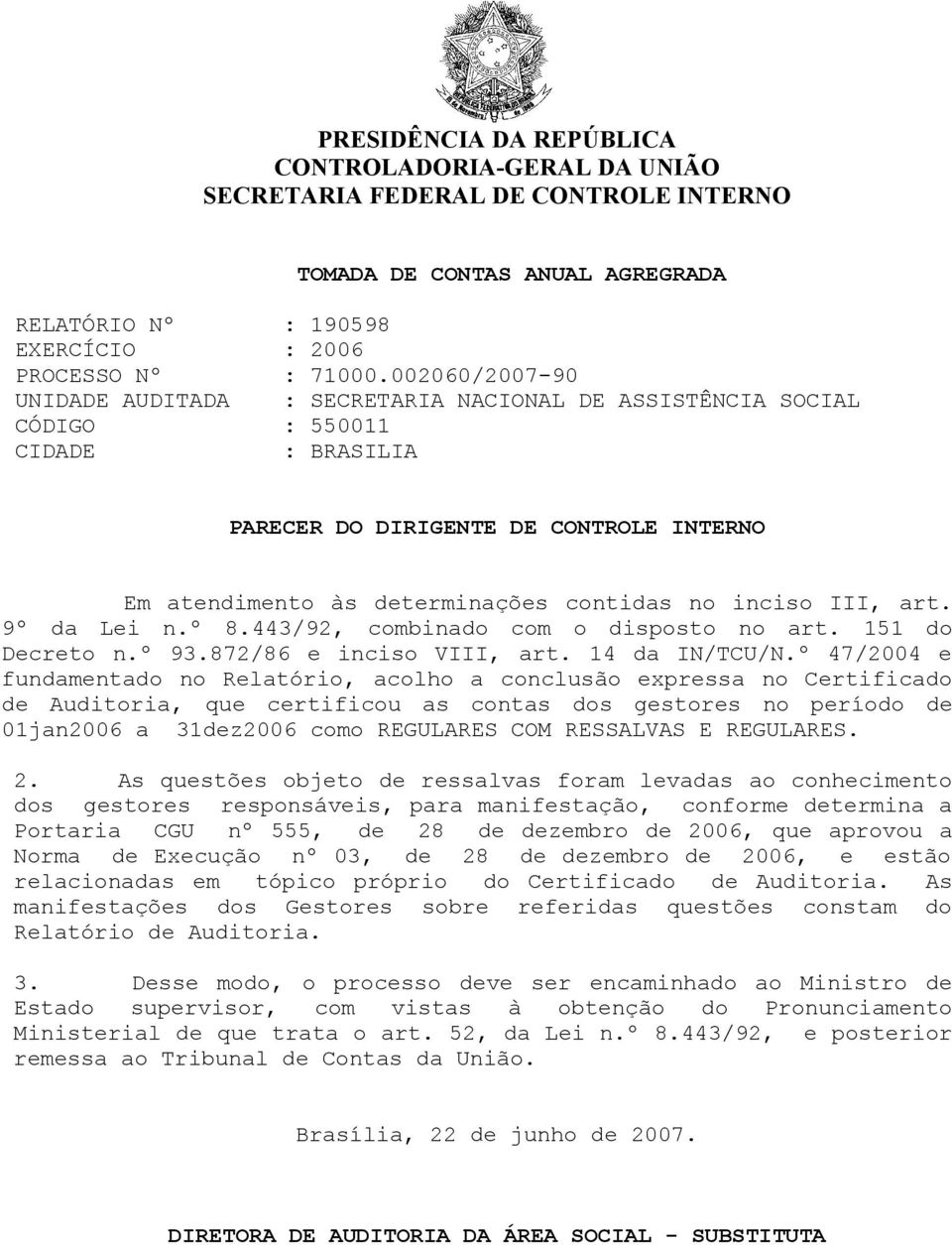 PRESIDÊNCIA DA REPÚBLICA
CONTROLADORIA-GERAL DA UNIÃO
SECRETARIA FEDERAL DE CONTROLE INTERNO

TOMADA DE CONTAS ANUAL AGREGRADA

RELATÓRIO Nº : 190598
EXERCÍCIO : 2006
PROCESSO Nº : 71000.002060/2007-90
UNIDADE AUDITADA : SECRETARIA NACIONAL DE ASSISTÊNCIA SOCIAL
CÓDIGO : 550011
CIDADE : BRASILIA

PARECER DO DIRIGENTE DE CONTROLE INTERNO

Em atendimento às determinações contidas no inciso III, art. 9º da Lei n.º 8.443/92, combinado com o disposto no art. 151 do Decreto n.º 93.872/86 e inciso VIII, art. 14 da IN/TCU/N.º 47/2004 e fundamentado no Relatório, acolho a conclusão expressa no Certificado de Auditoria, que certificou as contas dos gestores no período de 01jan2006 a 31dez2006 como REGULARES COM RESSALVAS E REGULARES.

2. As questões objeto de ressalvas foram levadas ao conhecimento dos gestores responsáveis, para manifestação, conforme determina a Portaria CGU nº 555, de 28 de dezembro de 2006, que aprovou a Norma de Execução nº 03, de 28 de dezembro de 2006, e estão relacionadas em tópico próprio do Certificado de Auditoria. As manifestações dos Gestores sobre referidas questões constam do Relatório de Auditoria.

3. Desse modo, o processo deve ser encaminhado ao Ministro de Estado supervisor, com vistas à obtenção do Pronunciamento Ministerial de que trata o art. 52, da Lei n.º 8.443/92, e posterior remessa ao Tribunal de Contas da União.

Brasília, 22 de junho de 2007.

DIRETORA DE AUDITORIA DA ÁREA SOCIAL - SUBSTITUTA